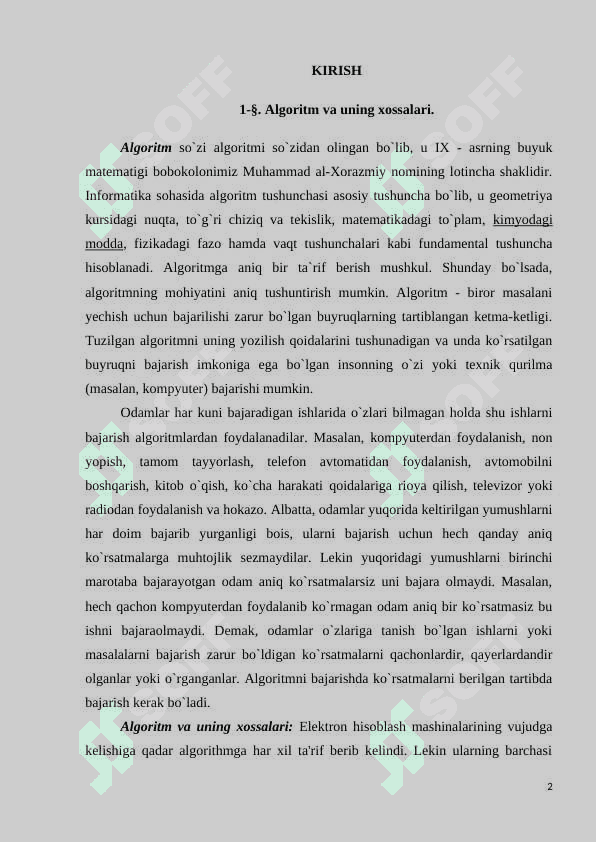 KIRISH

1-§. Algoritm va uning xossalari.

Algoritm so`zi algoritmi so`zidan olingan bo`lib, u IX - asrning buyuk matematigi bobokolonimiz Muhammad al-Xorazmiy nomining lotincha shaklidir. Informatika sohasida algoritm tushunchasi asosiy tushuncha bo`lib, u geometriya kursidagi nuqta, to`g`ri chiziq va tekislik, matematikadagi to`plam, kimyodagi modda, fizikadagi fazo hamda vaqt tushunchalari kabi fundamental tushuncha hisoblanadi. Algoritmga aniq bir ta`rif berish mushkul. Shunday bo`lsada, algoritmning mohiyatini aniq tushuntirish mumkin. Algoritm - biror masalani yechish uchun bajarilishi zarur bo`lgan buyruqlarning tartiblangan ketma-ketligi. Tuzilgan algoritmni uning yozilish qoidalarini tushunadigan va unda ko`rsatilgan buyruqni bajarish imkoniga ega bo`lgan insonning o`zi yoki texnik qurilma (masalan, kompyuter) bajarishi mumkin.

Odamlar har kuni bajaradigan ishlarida o`zlari bilmagan holda shu ishlarni bajarish algoritmlardan foydalanadilar. Masalan, kompyuterdan foydalanish, non yopish, tamom tayyorlash, telefon avtomatidan foydalanish, avtomobilni boshqarish, kitob o`qish, ko`cha harakati qoidalariga rioya qilish, televizor yoki radiodan foydalanish va hokazo. Albatta, odamlar yuqorida keltirilgan yumushlarni har doim bajarib yurganligi bois, ularni bajarish uchun hech qanday aniq ko`rsatmalarga muhtojlik sezmaydilar. Lekin yuqoridagi yumushlarni birinchi marotaba bajarayotgan odam aniq ko`rsatmalarsiz uni bajara olmaydi. Masalan, hech qachon kompyuterdan foydalanib ko`rmagan odam aniq bir ko`rsatmasiz bu ishni bajaraolmaydi. Demak, odamlar o`zlariga tanish bo`lgan ishlarni yoki masalalarni bajarish zarur bo`ldigan ko`rsatmalarni qachonlardir, qayerlardandir olganlar yoki o`rganganlar. Algoritmni bajarishda ko`rsatmalarni berilgan tartibda bajarish kerak bo`ladi.

Algoritm va uning xossalari: Elektron hisoblash mashinalarining vujudga kelishiga qadar algorithmga har xil ta'rif berib kelindi. Lekin ularning barchasi

2